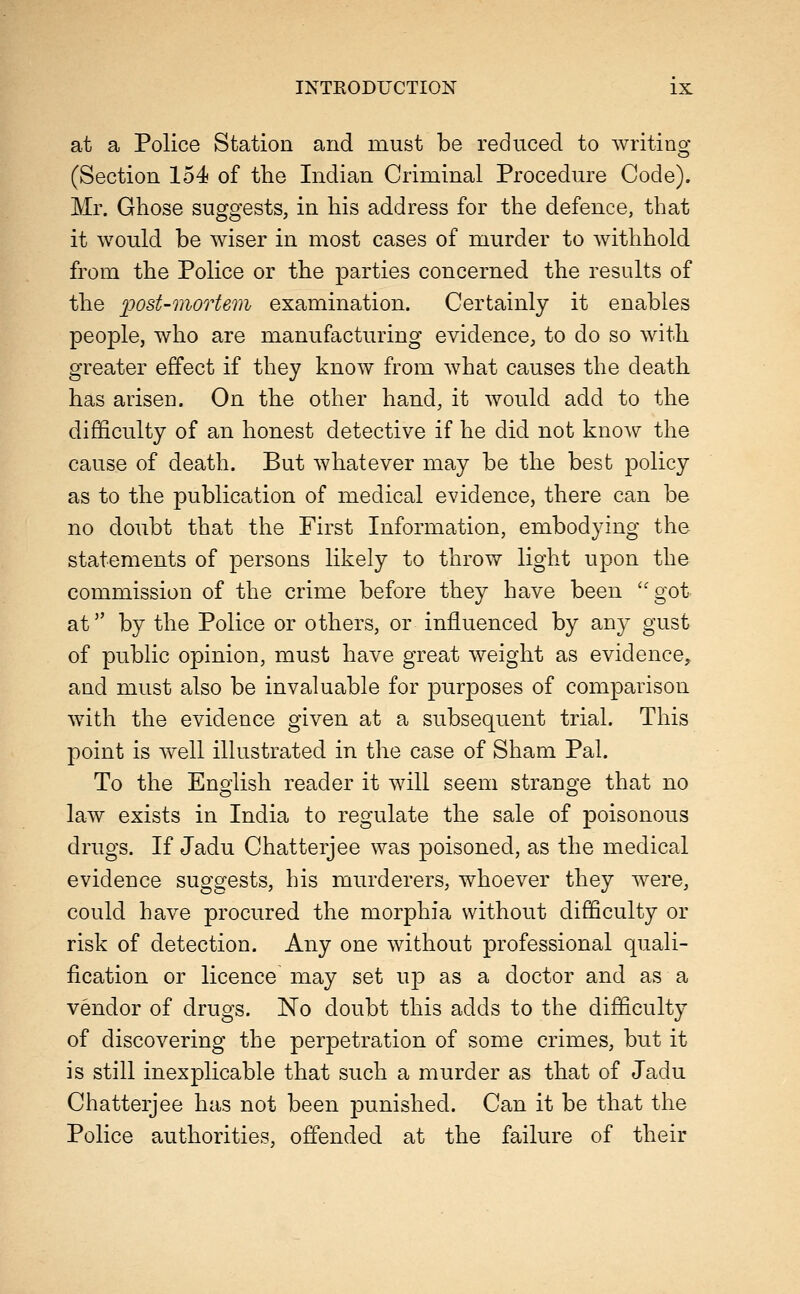 INTRODUCTION ix

at a Police Station and must be reduced to writing (Section 154 of the Indian Criminal Procedure Code). Mr. Ghose suggests, in his address for the defence, that it would be wiser in most cases of murder to withhold from the Police or the parties concerned the results of the post-mortem examination. Certainly it enables people, who are manufacturing evidence, to do so with greater effect if they know from what causes the death has arisen. On the other hand, it would add to the difficulty of an honest detective if he did not know the cause of death. But whatever may be the best policy as to the publication of medical evidence, there can be no doubt that the First Information, embodying the statements of persons likely to throw light upon the commission of the crime before they have been "got at" by the Police or others, or influenced by any gust of public opinion, must have great weight as evidence, and must also be invaluable for purposes of comparison with the evidence given at a subsequent trial. This point is well illustrated in the case of Sham Pal.

To the English reader it will seem strange that no law exists in India to regulate the sale of poisonous drugs. If Jadu Chatterjee was poisoned, as the medical evidence suggests, his murderers, whoever they were, could have procured the morphia without difficulty or risk of detection. Any one without professional qualification or licence may set up as a doctor and as a vendor of drugs. No doubt this adds to the difficulty of discovering the perpetration of some crimes, but it is still inexplicable that such a murder as that of Jadu Chatterjee has not been punished. Can it be that the Police authorities, offended at the failure of their